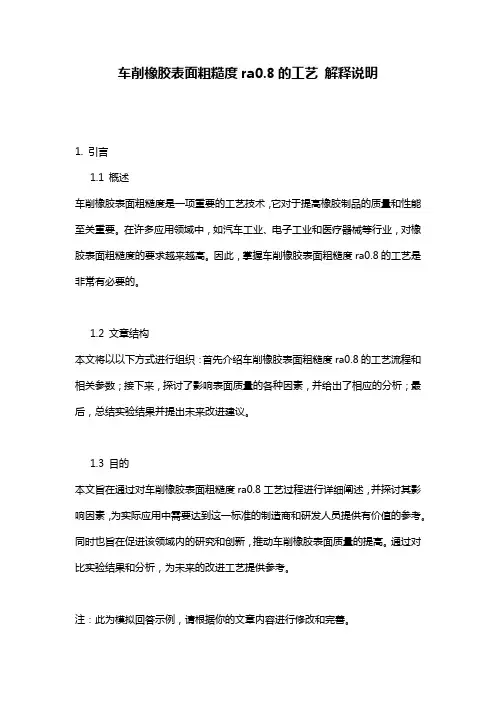 车削橡胶表面粗糙度 ra0.8 的工艺 解释说明

1. 引言

1.1 概述

车削橡胶表面粗糙度是一项重要的工艺技术，它对于提高橡胶制品的质量和性能至关重要。在许多应用领域中，如汽车工业、电子工业和医疗器械等行业，对橡胶表面粗糙度的要求越来越高。因此，掌握车削橡胶表面粗糙度 ra0.8 的工艺是非常有必要的。

1.2 文章结构

本文将以以下方式进行组织：首先介绍车削橡胶表面粗糙度 ra0.8 的工艺流程和相关参数；接下来，探讨了影响表面质量的各种因素，并给出了相应的分析；最后，总结实验结果并提出未来改进建议。

1.3 目的

本文旨在通过对车削橡胶表面粗糙度 ra0.8 工艺过程进行详细阐述，并探讨其影响因素，为实际应用中需要达到这一标准的制造商和研发人员提供有价值的参考。同时也旨在促进该领域内的研究和创新，推动车削橡胶表面质量的提高。通过对比实验结果和分析，为未来的改进工艺提供参考。

注：此为模拟回答示例，请根据你的文章内容进行修改和完善。